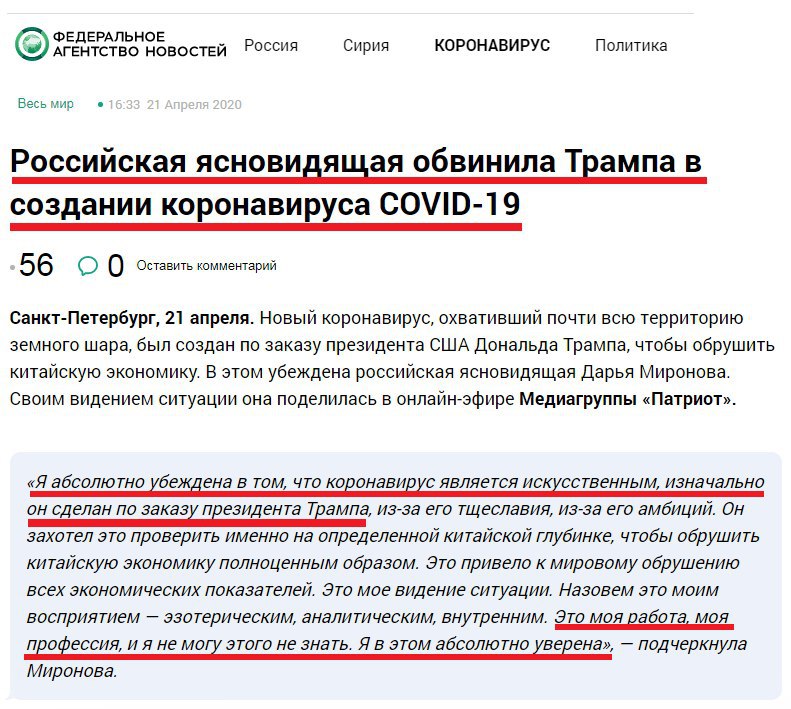 ФЕДЕРАЛЬНОЕ АГЕНТСТВО НОВОСТЕЙ Россия Сирия КОРОНАВИРУС Политика

Весь мир • 16:33 21 Апреля 2020

Российская ясновидящая обвинила Трампа в создании коронавируса COVID-19

56 0 Оставить комментарий

Санкт-Петербург, 21 апреля. Новый коронавирус, охвативший почти всю территорию земного шара, был создан по заказу президента США Дональда Трампа, чтобы обрушить китайскую экономику. В этом убеждена российская ясновидящая Дарья Миронова. Своим видением ситуации она поделилась в онлайн-эфире Медиагруппы «Патриот».

«Я абсолютно убеждена в том, что коронавирус является искусственным, изначально он сделан по заказу президента Трампа, из-за его тщеславия, из-за его амбиций. Он захотел это проверить именно на определенной китайской глубинке, чтобы обрушить китайскую экономику полноценным образом. Это привело к мировому обрушению всех экономических показателей. Это мое видение ситуации. Назовем это моим восприятием — эзотерическим, аналитическим, внутренним. Это моя работа, моя профессия, и я не могу этого не знать. Я в этом абсолютно уверена», — подчеркнула Миронова.